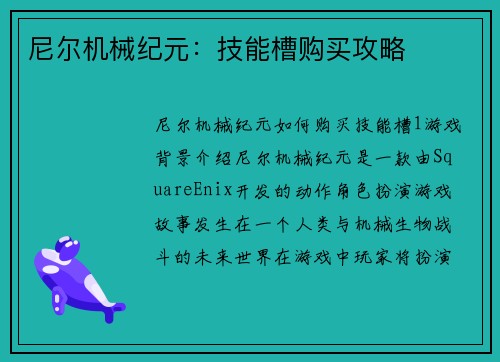 尼尔机械纪元：技能槽购买攻略

尼尔机械纪元如何购买技能槽1游戏背景介绍尼尔机械纪元是一款由SquareEnix开发的动作角色扮演游戏故事发生在一个人类与机械生物战斗的未来世界在游戏中玩家将扮演